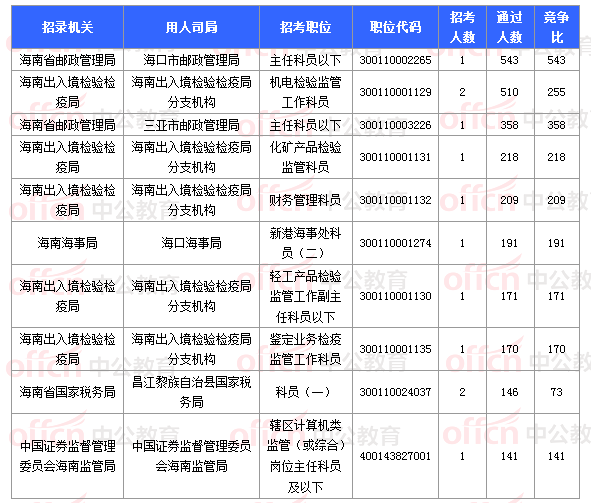 | 招录机关 | 用人司局 | 招考职位 | 职位代码 | 招考人数 | 通过人数 | 竞争比 |
|---|---|---|---|---|---|---|
| 海南省邮政管理局 | 海口市邮政管理局 | 主任科员以下 | 300110002265 | 1 | 543 | 543 |
| 海南出入境检验检疫局 | 海南出入境检验检疫局分支机构 | 机电检验监管工作科员 | 300110001129 | 2 | 510 | 255 |
| 海南省邮政管理局 | 三亚市邮政管理局 | 主任科员以下 | 300110003226 | 1 | 358 | 358 |
| 海南出入境检验检疫局 | 海南出入境检验检疫局分支机构 | 化矿产品检验监管科员 | 300110001131 | 1 | 218 | 218 |
| 海南出入境检验检疫局 | 海南出入境检验检疫局分支机构 | 财务管理科员 | 300110001132 | 1 | 209 | 209 |
| 海南海事局 | 海口海事局 | 新港海事处科员（二） | 300110001274 | 1 | 191 | 191 |
| 海南出入境检验检疫局 | 海南出入境检验检疫局分支机构 | 轻工产品检验监管工作副主任科员以下 | 300110001130 | 1 | 171 | 171 |
| 海南出入境检验检疫局 | 海南出入境检验检疫局分支机构 | 鉴定业务检疫监管工作科员 | 300110001135 | 1 | 170 | 170 |
| 海南省国家税务局 | 昌江黎族自治县国家税务局 | 科员（一） | 300110024037 | 2 | 146 | 73 |
| 中国证券监督管理委员会海南监管局 | 中国证券监督管理委员会海南监管局 | 辖区计算机类监管（或综合）岗位主任科员及以下 | 400143827001 | 1 | 141 | 141 |

offcn 中公教育